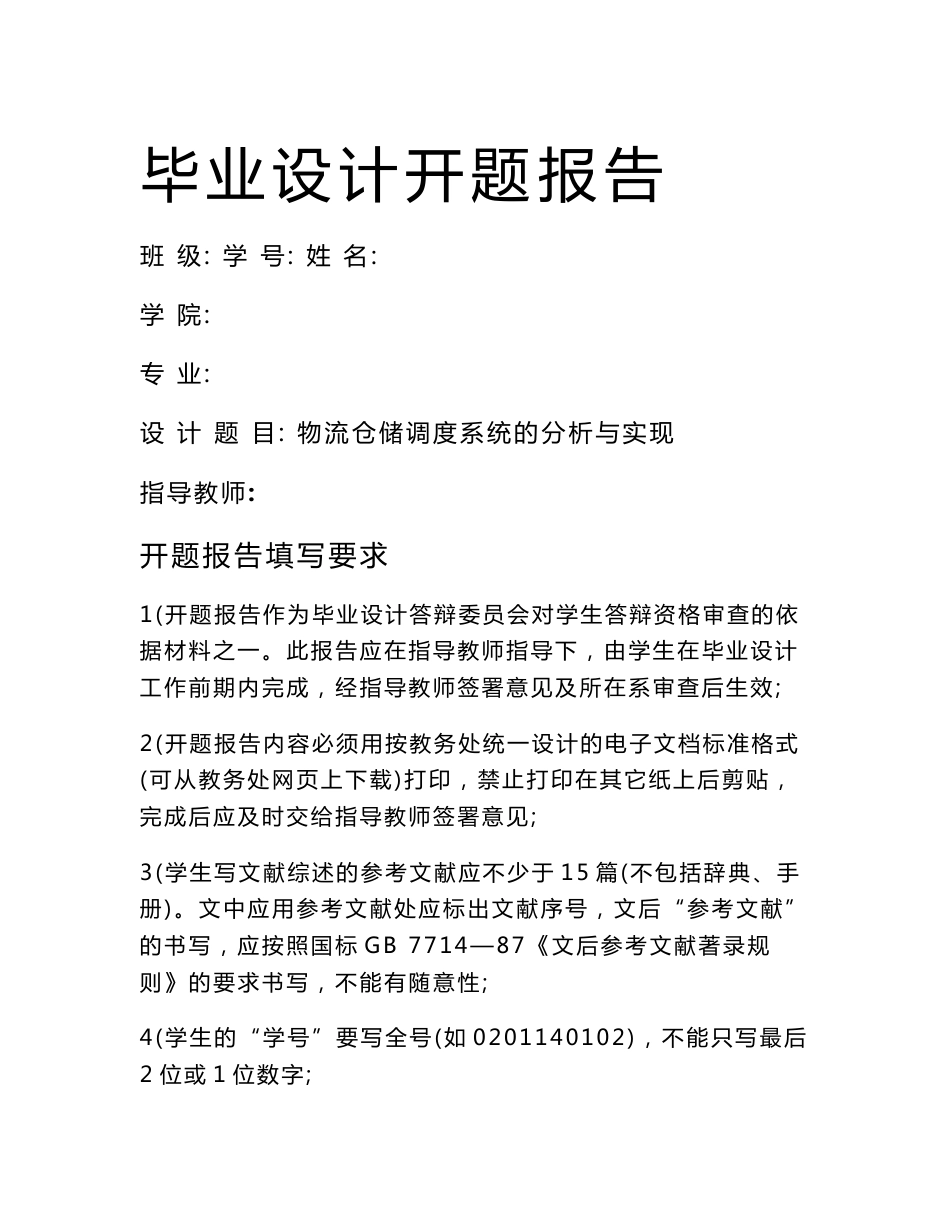 毕业设计开题报告

班 级: 学 号: 姓 名:

学 院:

专 业:

设 计 题 目: 物流仓储调度系统的分析与实现

指导教师:

开题报告填写要求

1(开题报告作为毕业设计答辩委员会对学生答辩资格审查的依据材料之一。此报告应在指导教师指导下，由学生在毕业设计工作前期内完成，经指导教师签署意见及所在系审查后生效;

2(开题报告内容必须用按教务处统一设计的电子文档标准格式(可从教务处网页上下载)打印，禁止打印在其它纸上后剪贴，完成后应及时交给指导教师签署意见;

3(学生写文献综述的参考文献应不少于 15 篇(不包括辞典、手册)。文中应用参考文献处应标出文献序号，文后“参考文献”的书写，应按照国标 GB 7714—87《文后参考文献著录规则》的要求书写，不能有随意性;

4(学生的“学号”要写全号(如 0201140102)，不能只写最后 2 位或 1 位数字;